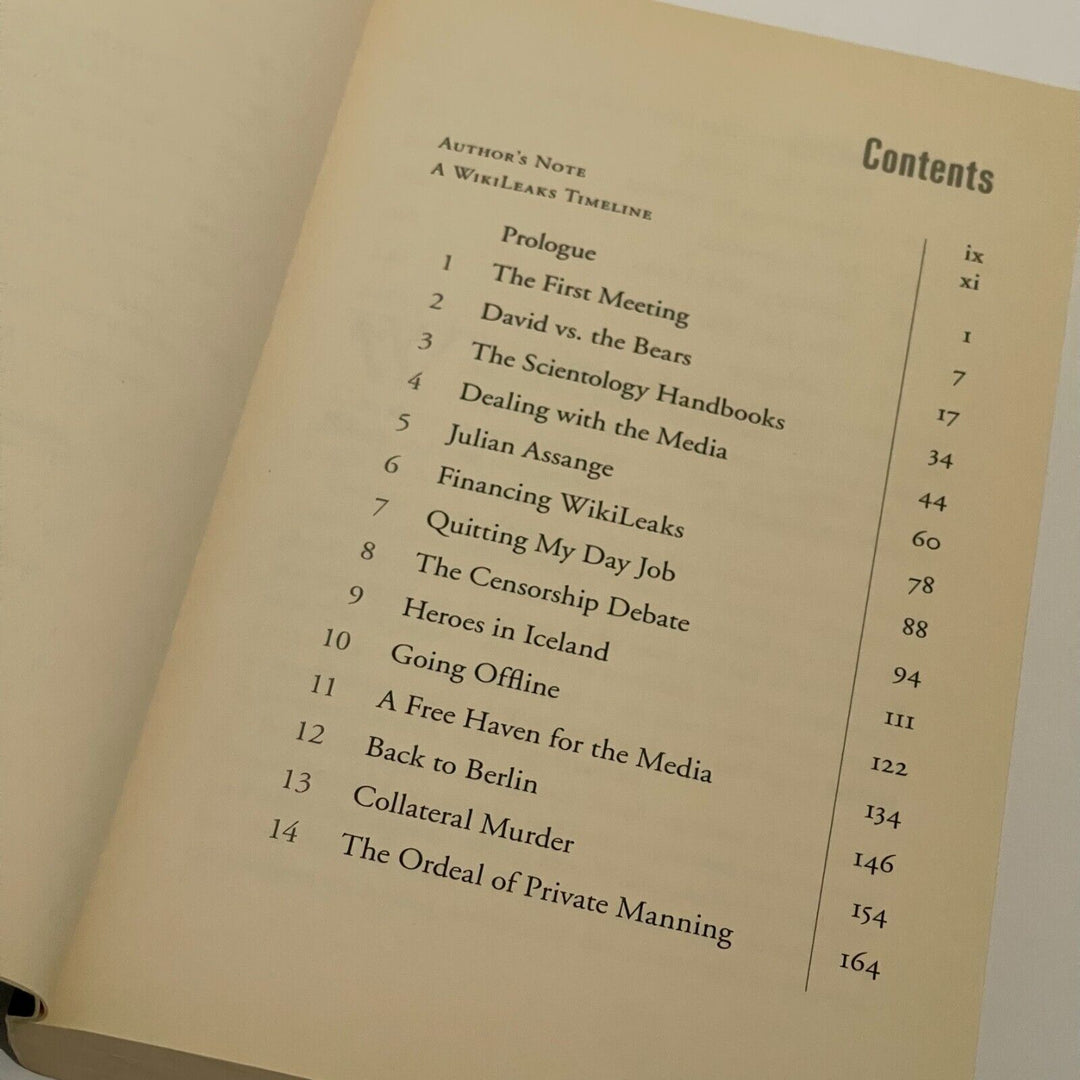 Contents

Author's Note ix
A WikiLeaks Timeline xi
Prologue 1
1 The First Meeting 7
2 David vs. the Bears 17
3 The Scientology Handbooks 34
4 Dealing with the Media 44
5 Julian Assange 60
6 Financing WikiLeaks 78
7 Quitting My Day Job 88
8 The Censorship Debate 94
9 Heroes in Iceland 111
10 Going Offline 122
11 A Free Haven for the Media 134
12 Back to Berlin 146
13 Collateral Murder 154
14 The Ordeal of Private Manning 164